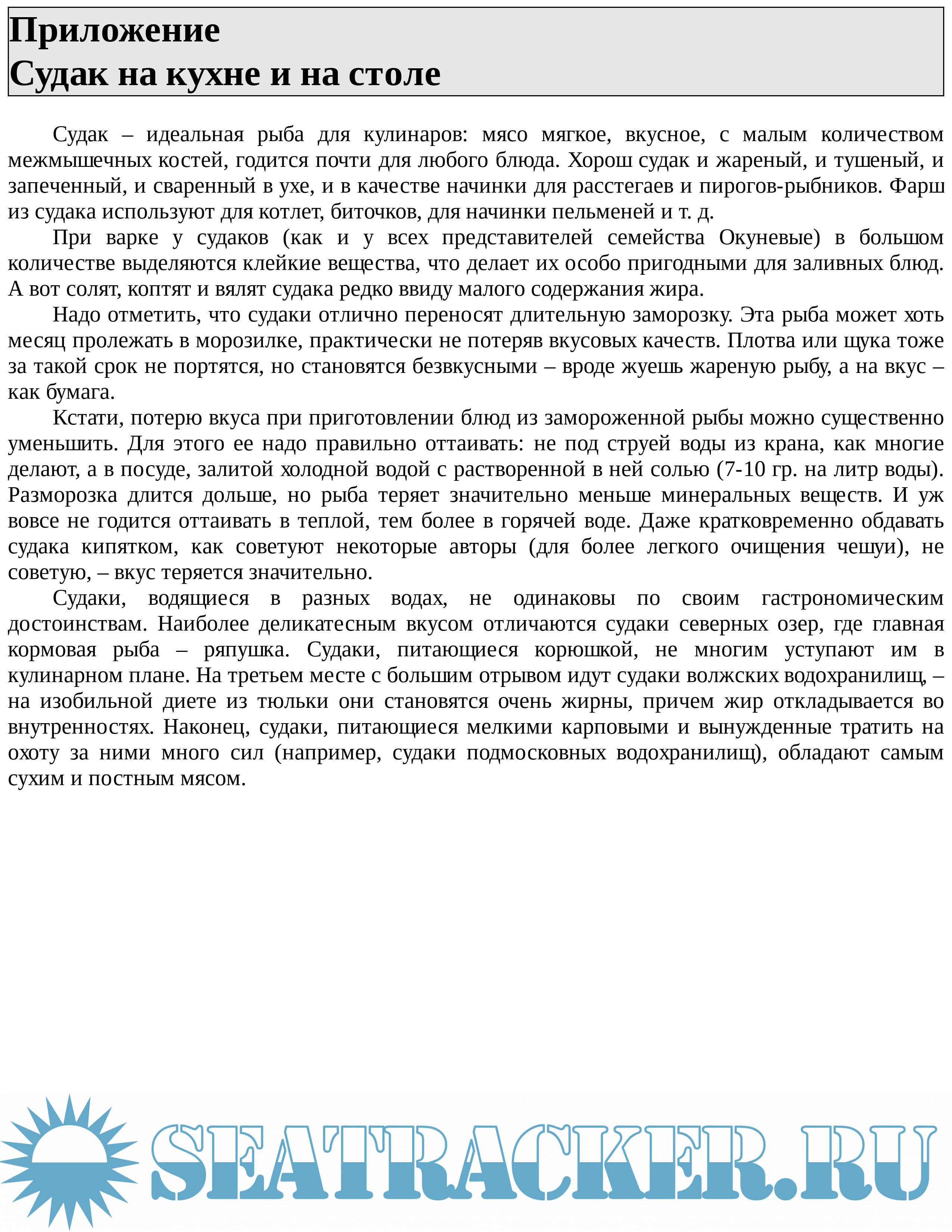 Приложение
Судак на кухне и на столе

Судак – идеальная рыба для кулинаров: мясо мягкое, вкусное, с малым количеством межмышечных костей, годится почти для любого блюда. Хорош судак и жареный, и тушеный, и запеченный, и сваренный в ухе, и в качестве начинки для расстегаев и пирогов-рыбников. Фарш из судака используют для котлет, биточков, для начинки пельменей и т. д.

При варке у судаков (как и у всех представителей семейства Окуневые) в большом количестве выделяются клейкие вещества, что делает их особо пригодными для заливных блюд. А вот солят, коптят и вялят судака редко ввиду малого содержания жира.

Надо отметить, что судаки отлично переносят длительную заморозку. Эта рыба может хоть месяц пролежать в морозилке, практически не потеряв вкусовых качеств. Плотва или щука тоже за такой срок не портятся, но становятся безвкусными – вроде жуешь жареную рыбу, а на вкус – как бумага.

Кстати, потерю вкуса при приготовлении блюд из замороженной рыбы можно существенно уменьшить. Для этого ее надо правильно оттаивать: не под струей воды из крана, как многие делают, а в посуде, залитой холодной водой с растворенной в ней солью (7-10 гр. на литр воды). Разморозка длится дольше, но рыба теряет значительно меньше минеральных веществ. И уж вовсе не годится оттаивать в теплой, тем более в горячей воде. Даже кратковременно обдавать судака кипятком, как советуют некоторые авторы (для более легкого очищения чешуи), не советую, – вкус теряется значительно.

Судаки, водящиеся в разных водах, не одинаковы по своим гастрономическим достоинствам. Наиболее деликатесным вкусом отличаются судаки северных озер, где главная кормовая рыба – ряпушка. Судаки, питающиеся корюшкой, не многим уступают им в кулинарном плане. На третьем месте с большим отрывом идут судаки волжских водохранилищ, – на изобильной диете из тюльки они становятся очень жирны, причем жир откладывается во внутренностях. Наконец, судаки, питающиеся мелкими карповыми и вынужденные тратить на охоту за ними много сил (например, судаки подмосковных водохранилищ), обладают самым сухим и постным мясом.

SEATRACKER.RU